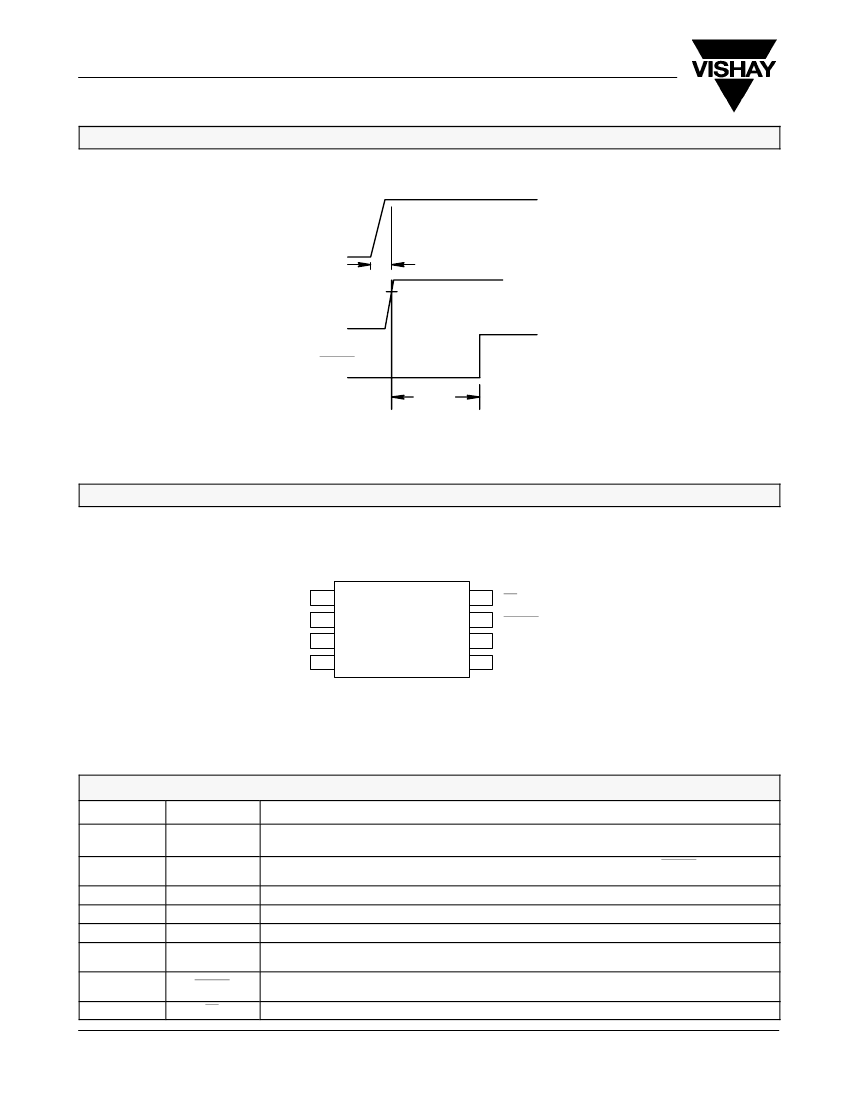 VISHAY